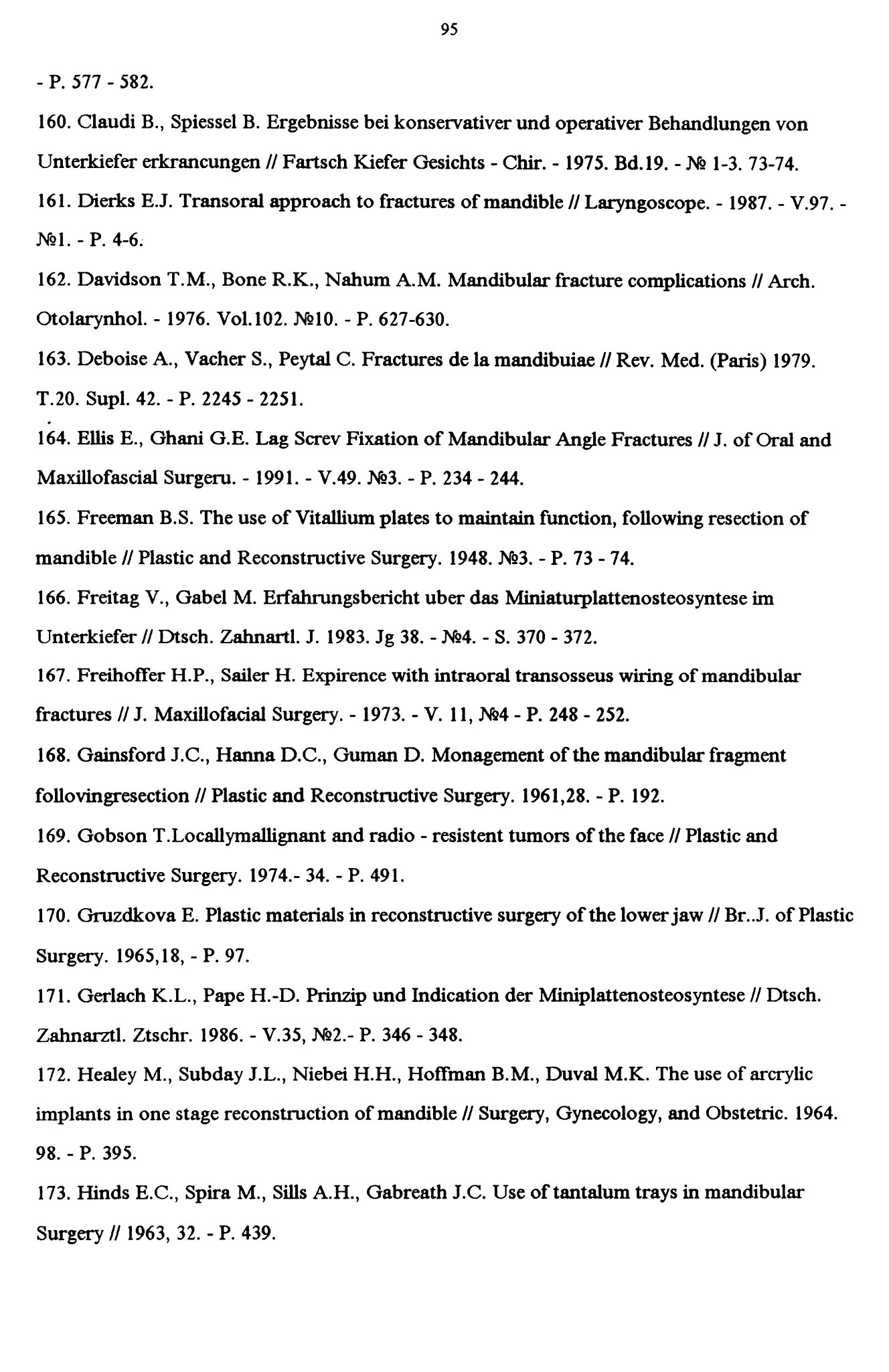 95

- P. 577 - 582.

160. Claudi B., Spiessel B. Ergebnisse bei konservativer und operativer Behandlungen von Unterkiefer erkrancungen // Fartsch Kiefer Gesichts - Chir. - 1975. Bd.19. - № 1-3. 73-74.

161. Dierks E.J. Transoral approach to fractures of mandible // Laryngoscope. - 1987. - V.97. - №1. - P. 4-6.

162. Davidson T.M., Bone R.K., Nahum A.M. Mandibular fracture complications // Arch. Otolarynhol. - 1976. Vol.102. №10. - P. 627-630.

163. Deboise A., Vacher S., Peytal C. Fractures de la mandibuiae // Rev. Med. (Paris) 1979. T.20. Supl. 42. - P. 2245 - 2251.

164. Ellis E., Ghani G.E. Lag Screv Fixation of Mandibular Angle Fractures // J. of Oral and Maxillofascial Surgeru. - 1991. - V.49. №3. - P. 234 - 244.

165. Freeman B.S. The use of Vitallium plates to maintain function, following resection of mandible // Plastic and Reconstructive Surgery. 1948. №3. - P. 73 - 74.

166. Freitag V., Gabel M. Erfahrungsbericht uber das Miniaturplattenosteosyntese im Unterkiefer // Dtsch. Zahnartl. J. 1983. Jg 38. - №4. - S. 370 - 372.

167. Freihoffer H.P., Sailer H. Expirence with intraoral transosseus wiring of mandibular fractures // J. Maxillofacial Surgery. - 1973. - V. 11, №4 - P. 248 - 252.

168. Gainsford J.C., Hanna D.C., Guman D. Monagement of the mandibular fragment follovingresection // Plastic and Reconstructive Surgery. 1961,28. - P. 192.

169. Gobson T.Locallymallignant and radio - resistent tumors of the face // Plastic and Reconstructive Surgery. 1974.- 34. - P. 491.

170. Gruzdkova E. Plastic materials in reconstructive surgery of the lower jaw // Br..J. of Plastic Surgery. 1965,18, - P. 97.

171. Gerlach K.L., Pape H.-D. Prinzip und Indication der Miniplattenosteosyntese // Dtsch. Zahnarztl. Ztschr. 1986. - V.35, №2.- P. 346 - 348.

172. Healey M., Subday J.L., Niebei H.H., Hoffman B.M., Duval M.K. The use of arcrylic implants in one stage reconstruction of mandible // Surgery, Gynecology, and Obstetric. 1964. 98. - P. 395.

173. Hinds E.C., Spira M., Sills A.H., Gabreath J.C. Use of tantalum trays in mandibular Surgery // 1963, 32. - P. 439.